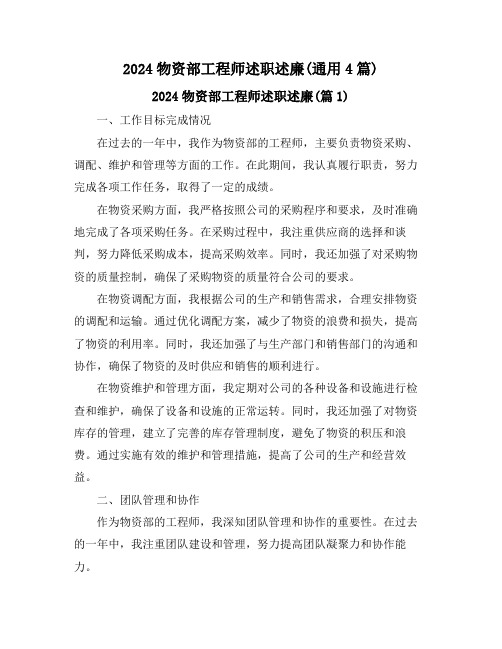 2024 物资部工程师述职述廉(通用 4 篇)

2024 物资部工程师述职述廉(篇 1)

一、工作目标完成情况

在过去的一年中，我作为物资部的工程师，主要负责物资采购、调配、维护和管理等方面的工作。在此期间，我认真履行职责，努力完成各项工作任务，取得了一定的成绩。

在物资采购方面，我严格按照公司的采购程序和要求，及时准确地完成了各项采购任务。在采购过程中，我注重供应商的选择和谈判，努力降低采购成本，提高采购效率。同时，我还加强了对采购物资的质量控制，确保了采购物资的质量符合公司的要求。

在物资调配方面，我根据公司的生产和销售需求，合理安排物资的调配和运输。通过优化调配方案，减少了物资的浪费和损失，提高了物资的利用率。同时，我还加强了与生产部门和销售部门的沟通和协作，确保了物资的及时供应和销售的顺利进行。

在物资维护和管理方面，我定期对公司的各种设备和设施进行检查和维护，确保了设备和设施的正常运转。同时，我还加强了对物资库存的管理，建立了完善的库存管理制度，避免了物资的积压和浪费。通过实施有效的维护和管理措施，提高了公司的生产和经营效益。

二、团队管理和协作

作为物资部的工程师，我深知团队管理和协作的重要性。在过去的一年中，我注重团队建设和管理，努力提高团队凝聚力和协作能力。